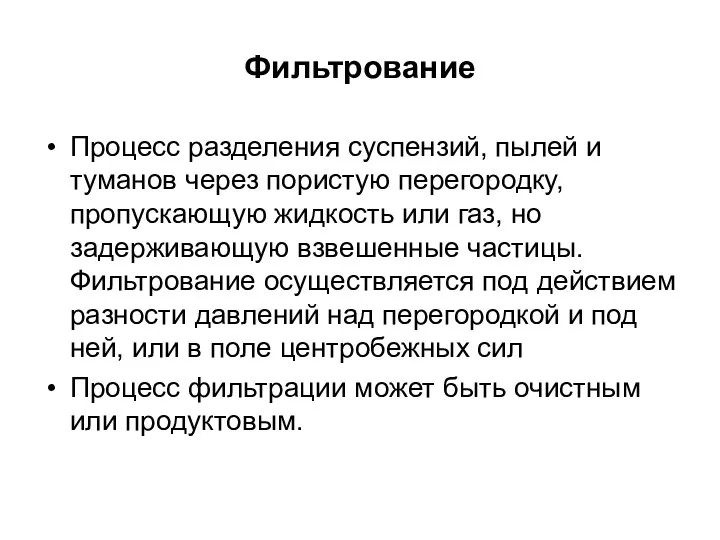 Фильтрование

• Процесс разделения суспензий, пылей и туманов через пористую перегородку, пропускающую жидкость или газ, но задерживающую взвешенные частицы. Фильтрование осуществляется под действием разности давлений над перегородкой и под ней, или в поле центробежных сил

• Процесс фильтрации может быть очистным или продуктовым.